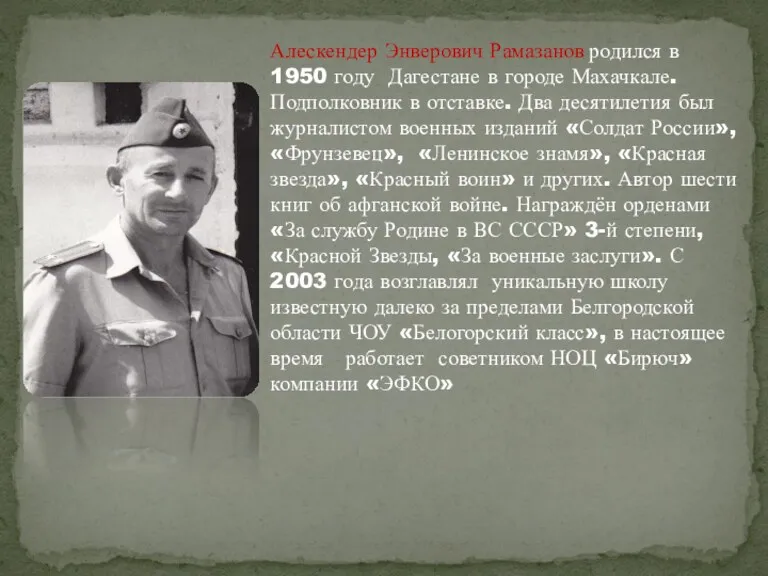 Алескендер Энверович Рамазанов родился в 1950 году Дагестане в городе Махачкале. Подполковник в отставке. Два десятилетия был журналистом военных изданий «Солдат России», «Фрунзевец», «Ленинское знамя», «Красная звезда», «Красный воин» и других. Автор шести книг об афганской войне. Награждён орденами «За службу Родине в ВС СССР» 3-й степени, «Красной Звезды, «За военные заслуги». С 2003 года возглавлял уникальную школу известную далеко за пределами Белгородской области ЧОУ «Белогорский класс», в настоящее время работает советником НОЦ «Бирюч» компании «ЭФКО»